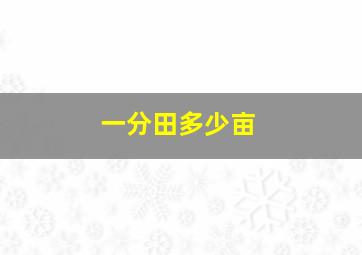 一分田多少亩